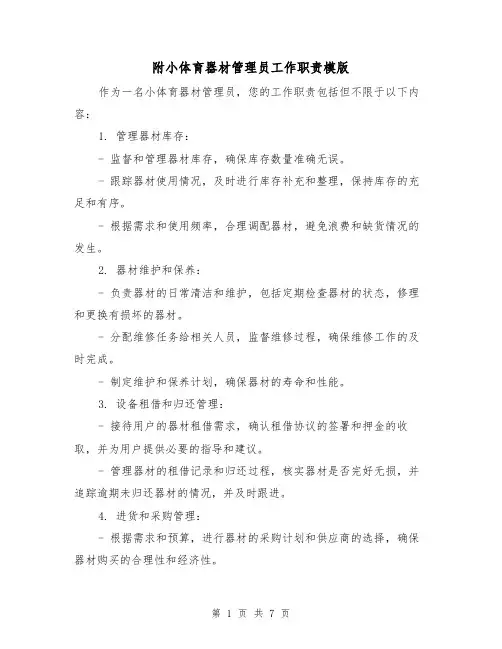 附小体育器材管理员工作职责模版

作为一名小体育器材管理员，您的工作职责包括但不限于以下内容：

1. 管理器材库存：

- 监督和管理器材库存，确保库存数量准确无误。

- 跟踪器材使用情况，及时进行库存补充和整理，保持库存的充足和有序。

- 根据需求和使用频率，合理调配器材，避免浪费和缺货情况的发生。

2. 器材维护和保养：

- 负责器材的日常清洁和维护，包括定期检查器材的状态，修理和更换有损坏的器材。

- 分配维修任务给相关人员，监督维修过程，确保维修工作的及时完成。

- 制定维护和保养计划，确保器材的寿命和性能。

3. 设备租借和归还管理：

- 接待用户的器材租借需求，确认租借协议的签署和押金的收取，并为用户提供必要的指导和建议。

- 管理器材的租借记录和归还过程，核实器材是否完好无损，并追踪逾期未归还器材的情况，并及时跟进。

4. 进货和采购管理：

- 根据需求和预算，进行器材的采购计划和供应商的选择，确保器材购买的合理性和经济性。

第 1 页 共 7 页